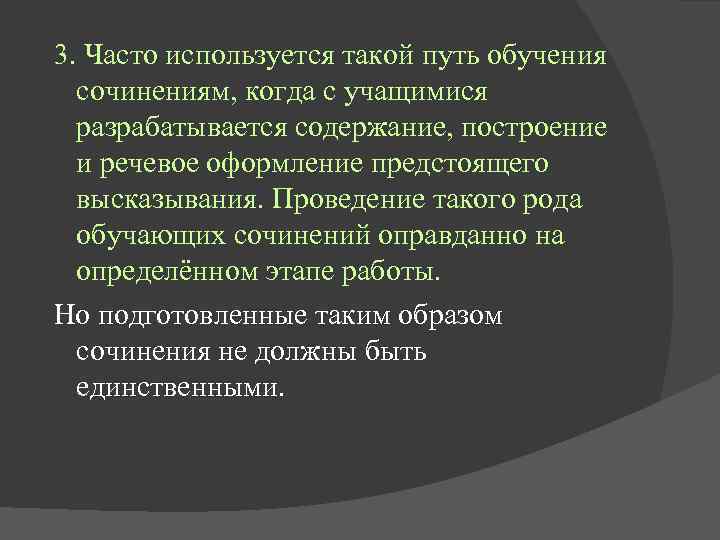 3. Часто используется такой путь обучения сочинениям, когда с учащимися разрабатывается содержание, построение и речевое оформление предстоящего высказывания. Проведение такого рода обучающих сочинений оправданно на определённом этапе работы.

Но подготовленные таким образом сочинения не должны быть единственными.